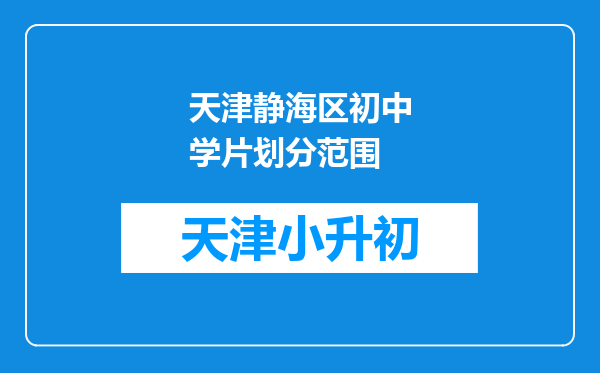 天津静海区初中学片划分范围

天津小升初